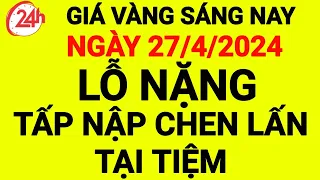 24h

GIÁ VÀNG SÁNG NAY
NGÀY 27/4/2024
LỖ NẶNG
TẤP NẬP CHEN LẤN
TẠI TIỆM